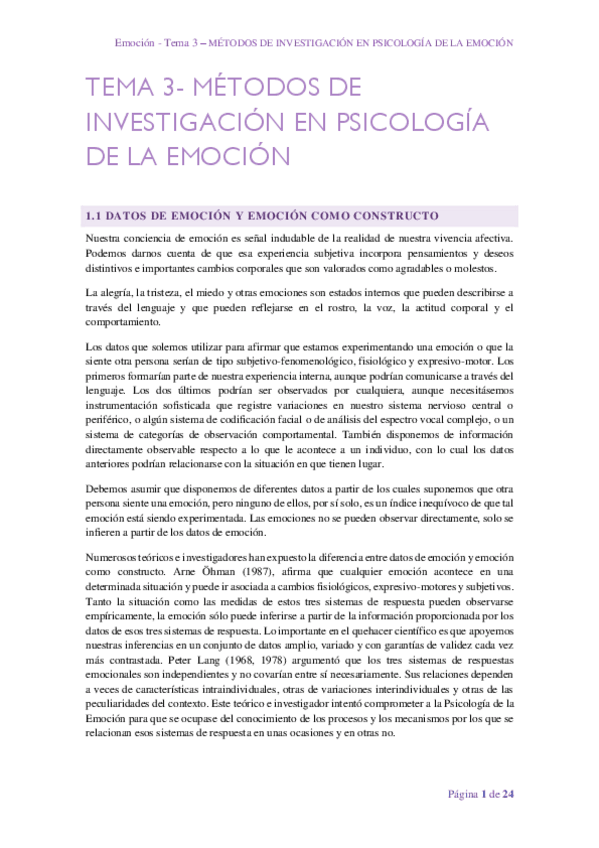 Emoción - Tema 3 – MÉTODOS DE INVESTIGACIÓN EN PSICOLOGÍA DE LA EMOCIÓN

TEMA 3- MÉTODOS DE INVESTIGACIÓN EN PSICOLOGÍA DE LA EMOCIÓN

1.1 DATOS DE EMOCIÓN Y EMOCIÓN COMO CONSTRUCTO

Nuestra conciencia de emoción es señal indudable de la realidad de nuestra vivencia afectiva. Podemos darnos cuenta de que esa experiencia subjetiva incorpora pensamientos y deseos distintivos e importantes cambios corporales que son valorados como agradables o molestos.

La alegría, la tristeza, el miedo y otras emociones son estados internos que pueden describirse a través del lenguaje y que pueden reflejarse en el rostro, la voz, la actitud corporal y el comportamiento.

Los datos que solemos utilizar para afirmar que estamos experimentando una emoción o que la siente otra persona serían de tipo subjetivo-fenomenológico, fisiológico y expresivo-motor. Los primeros formarían parte de nuestra experiencia interna, aunque podrían comunicarse a través del lenguaje. Los dos últimos podrían ser observados por cualquiera, aunque necesitásemos instrumentación sofisticada que registre variaciones en nuestro sistema nervioso central o periférico, o algún sistema de codificación facial o de análisis del espectro vocal complejo, o un sistema de categorías de observación comportamental. También disponemos de información directamente observable respecto a lo que le acontece a un individuo, con lo cual los datos anteriores podrían relacionarse con la situación en que tienen lugar.

Debemos asumir que disponemos de diferentes datos a partir de los cuales suponemos que otra persona siente una emoción, pero ninguno de ellos, por sí solo, es un índice inequívoco de que tal emoción está siendo experimentada. Las emociones no se pueden observar directamente, solo se infieren a partir de los datos de emoción.

Numerosos teóricos e investigadores han expuesto la diferencia entre datos de emoción y emoción como constructo. Arne Öhman (1987), afirma que cualquier emoción acontece en una determinada situación y puede ir asociada a cambios fisiológicos, expresivo-motores y subjetivos. Tanto la situación como las medidas de estos tres sistemas de respuesta pueden observarse empíricamente, la emoción sólo puede inferirse a partir de la información proporcionada por los datos de esos tres sistemas de respuesta. Lo importante en el quehacer científico es que apoyemos nuestras inferencias en un conjunto de datos amplio, variado y con garantías de validez cada vez más contrastada. Peter Lang (1968, 1978) argumentó que los tres sistemas de respuestas emocionales son independientes y no covarían entre sí necesariamente. Sus relaciones dependen a veces de características intraindividuales, otras de variaciones interindividuales y otras de las peculiaridades del contexto. Este teórico e investigador intentó comprometer a la Psicología de la Emoción para que se ocupase del conocimiento de los procesos y los mecanismos por los que se relacionan esos sistemas de respuesta en unas ocasiones y en otras no.

Página 1 de 24